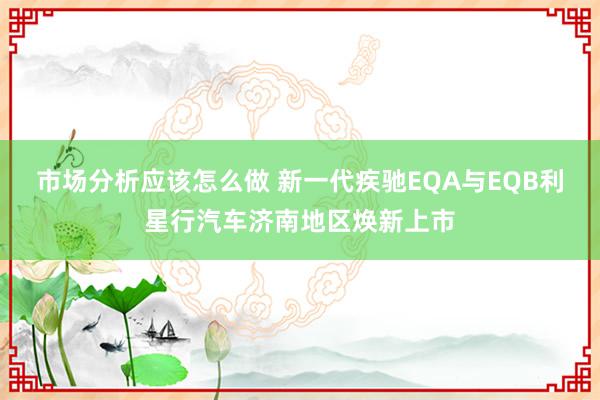 市场分析应该怎么做 新一代疾驰EQA与EQB利星行汽车济南地区焕新上市